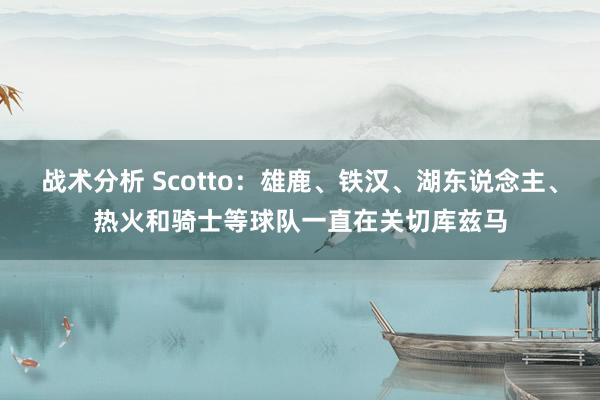 战术分析 Scotto：雄鹿、铁汉、湖东说念主、热火和骑士等球队一直在关切库兹马